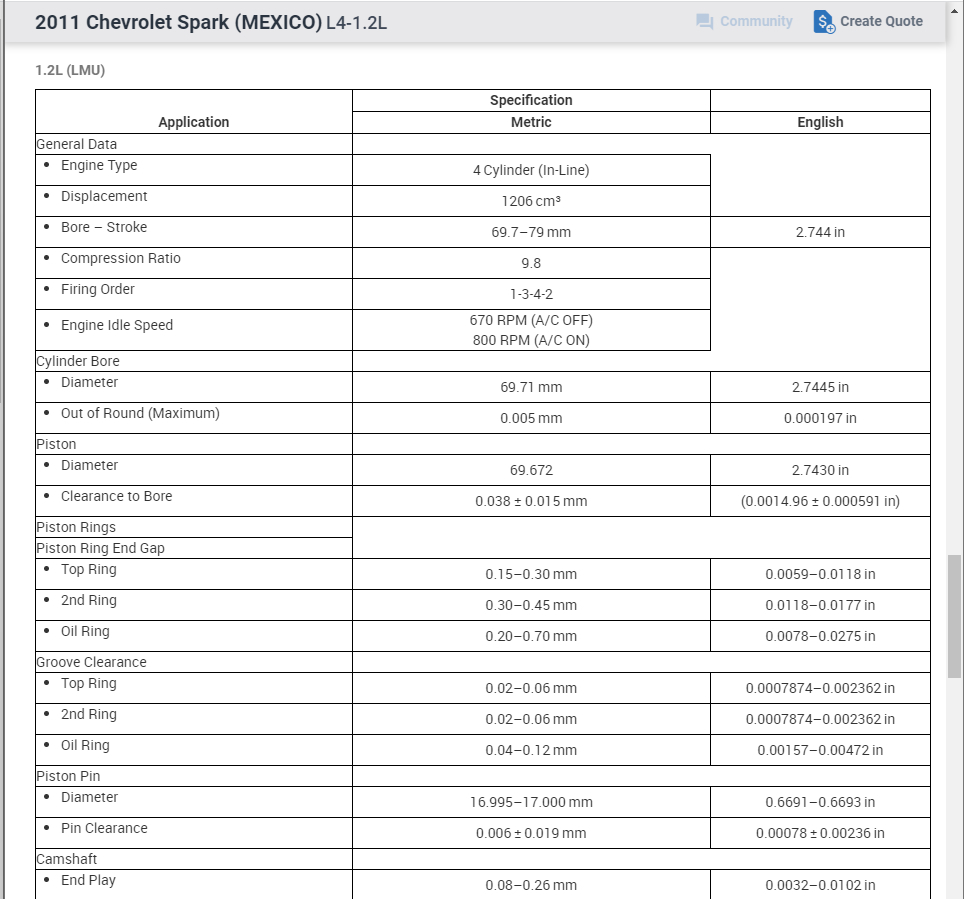 2011 Chevrolet Spark (MEXICO) L4-1.2L

Community  Create Quote

1.2L (LMU)

| Application | Specification Metric | English |
|---|---|---|
| General Data | | |
| • Engine Type | 4 Cylinder (In-Line) | |
| • Displacement | 1206 cm³ | |
| • Bore – Stroke | 69.7–79 mm | 2.744 in |
| • Compression Ratio | 9.8 | |
| • Firing Order | 1-3-4-2 | |
| • Engine Idle Speed | 670 RPM (A/C OFF) 800 RPM (A/C ON) | |
| Cylinder Bore | | |
| • Diameter | 69.71 mm | 2.7445 in |
| • Out of Round (Maximum) | 0.005 mm | 0.000197 in |
| Piston | | |
| • Diameter | 69.672 | 2.7430 in |
| • Clearance to Bore | 0.038 ± 0.015 mm | (0.0014.96 ± 0.000591 in) |
| Piston Rings | | |
| Piston Ring End Gap | | |
| • Top Ring | 0.15–0.30 mm | 0.0059–0.0118 in |
| • 2nd Ring | 0.30–0.45 mm | 0.0118–0.0177 in |
| • Oil Ring | 0.20–0.70 mm | 0.0078–0.0275 in |
| Groove Clearance | | |
| • Top Ring | 0.02–0.06 mm | 0.0007874–0.002362 in |
| • 2nd Ring | 0.02–0.06 mm | 0.0007874–0.002362 in |
| • Oil Ring | 0.04–0.12 mm | 0.00157–0.00472 in |
| Piston Pin | | |
| • Diameter | 16.995–17.000 mm | 0.6691–0.6693 in |
| • Pin Clearance | 0.006 ± 0.019 mm | 0.00078 ± 0.00236 in |
| Camshaft | | |
| • End Play | 0.08–0.26 mm | 0.0032–0.0102 in |